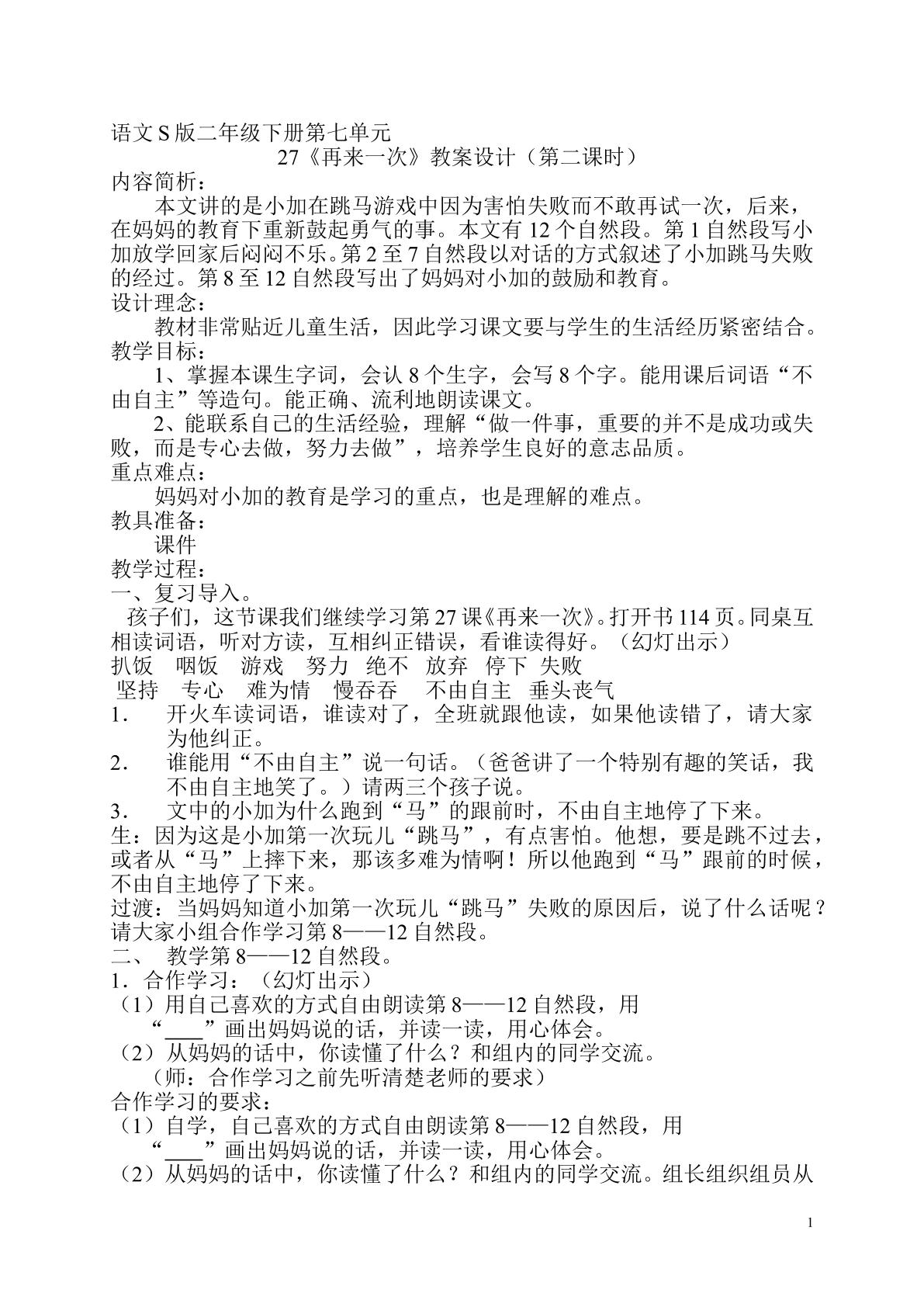 语文S版二年级下册第七单元

27《再来一次》教案设计（第二课时）

内容简析：

本文讲的是小加在跳马游戏中因为害怕失败而不敢再试一次，后来，在妈妈的教育下重新鼓起勇气的事。本文有12个自然段。第1自然段写小加放学回家后闷闷不乐。第2至7自然段以对话的方式叙述了小加跳马失败的经过。第8至12自然段写出了妈妈对小加的鼓励和教育。

设计理念：

教材非常贴近儿童生活，因此学习课文要与学生的生活经历紧密结合。

教学目标：

1、掌握本课生字词，会认8个生字，会写8个字。能用课后词语“不由自主”等造句。能正确、流利地朗读课文。

2、能联系自己的生活经验，理解“做一件事，重要的并不是成功或失败，而是专心去做，努力去做”，培养学生良好的意志品质。

重点难点：

妈妈对小加的教育是学习的重点，也是理解的难点。

教具准备：

课件

教学过程：

一、复习导入。

孩子们，这节课我们继续学习第27课《再来一次》。打开书114页。同桌互相读词语，听对方读，互相纠正错误，看谁读得好。（幻灯出示）

扒饭 咽饭 游戏 努力 绝不 放弃 停下 失败

坚持 专心 难为情 慢吞吞 不由自主 垂头丧气

1. 开火车读词语，谁读对了，全班就跟他读，如果他读错了，请大家为他纠正。

2. 谁能用“不由自主”说一句话。（爸爸讲了一个特别有趣的笑话，我不由自主地笑了。）请两三个孩子说。

3. 文中的小加为什么跑到“马”的跟前时，不由自主地停了下来。

生：因为这是小加第一次玩儿“跳马”，有点害怕。他想，要是跳不过去，或者从“马”上摔下来，那该多难为情啊！所以他跑到“马”跟前的时候，不由自主地停了下来。

过渡：当妈妈知道小加第一次玩儿“跳马”失败的原因后，说了什么话呢？请大家小组合作学习第8——12自然段。

二、 教学第8——12自然段。

1．合作学习：（幻灯出示）

（1）用自己喜欢的方式自由朗读第8——12自然段，用“____”画出妈妈说的话，并读一读，用心体会。

（2）从妈妈的话中，你读懂了什么？和组内的同学交流。

（师：合作学习之前先听清楚老师的要求）

合作学习的要求：

（1）自学，自己喜欢的方式自由朗读第8——12自然段，用“____”画出妈妈说的话，并读一读，用心体会。

（2）从妈妈的话中，你读懂了什么？和组内的同学交流。组长组织组员从

1